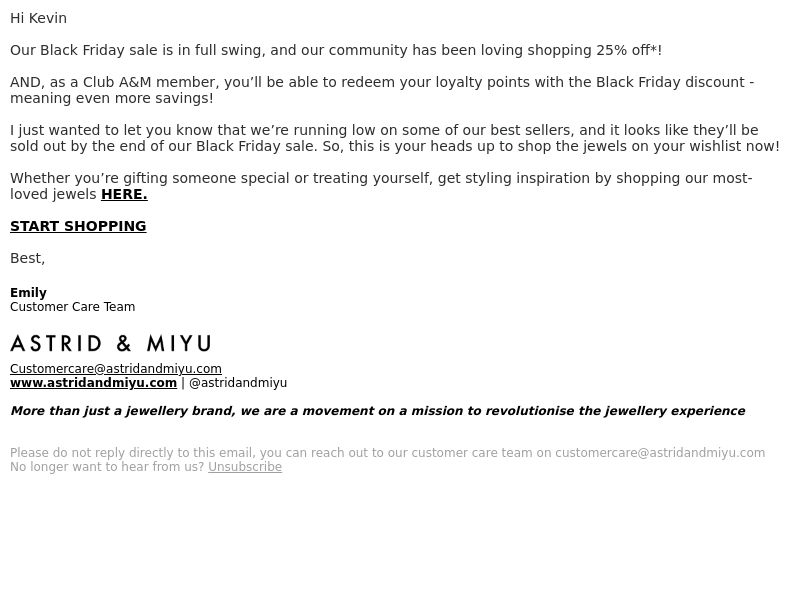 Hi Kevin

Our Black Friday sale is in full swing, and our community has been loving shopping 25% off*!

AND, as a Club A&M member, you'll be able to redeem your loyalty points with the Black Friday discount - meaning even more savings!

I just wanted to let you know that we're running low on some of our best sellers, and it looks like they'll be sold out by the end of our Black Friday sale. So, this is your heads up to shop the jewels on your wishlist now!

Whether you're gifting someone special or treating yourself, get styling inspiration by shopping our most-loved jewels HERE.

START SHOPPING

Best,

Emily
Customer Care Team

ASTRID & MIYU

Customercare@astridandmiyu.com
www.astridandmiyu.com | @astridandmiyu

More than just a jewellery brand, we are a movement on a mission to revolutionise the jewellery experience

Please do not reply directly to this email, you can reach out to our customer care team on customercare@astridandmiyu.com
No longer want to hear from us? Unsubscribe